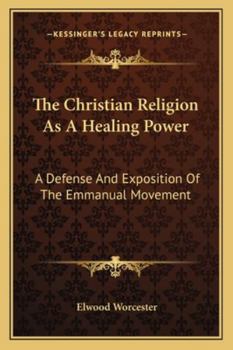 —KESSINGER'S LEGACY REPRINTS—

The Christian Religion As A Healing Power

A Defense And Exposition Of The Emmanual Movement

Elwood Worcester